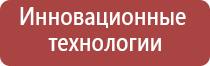 Инновационные технологии